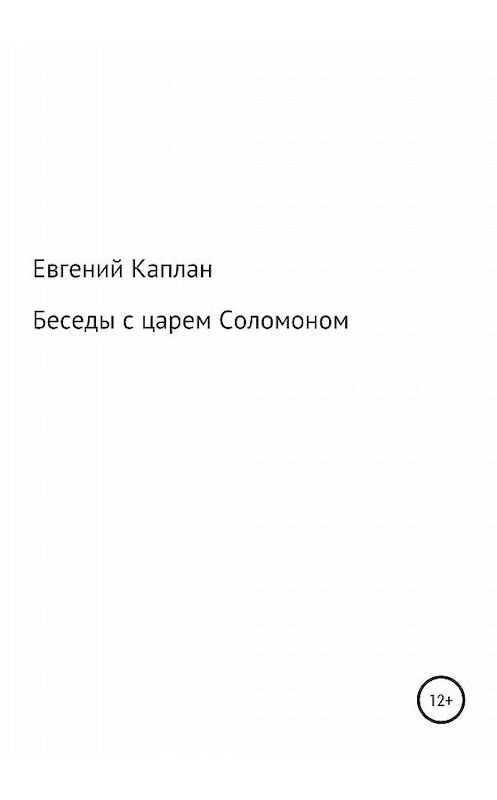 Евгений Каплан

Беседы с царем Соломоном

12+